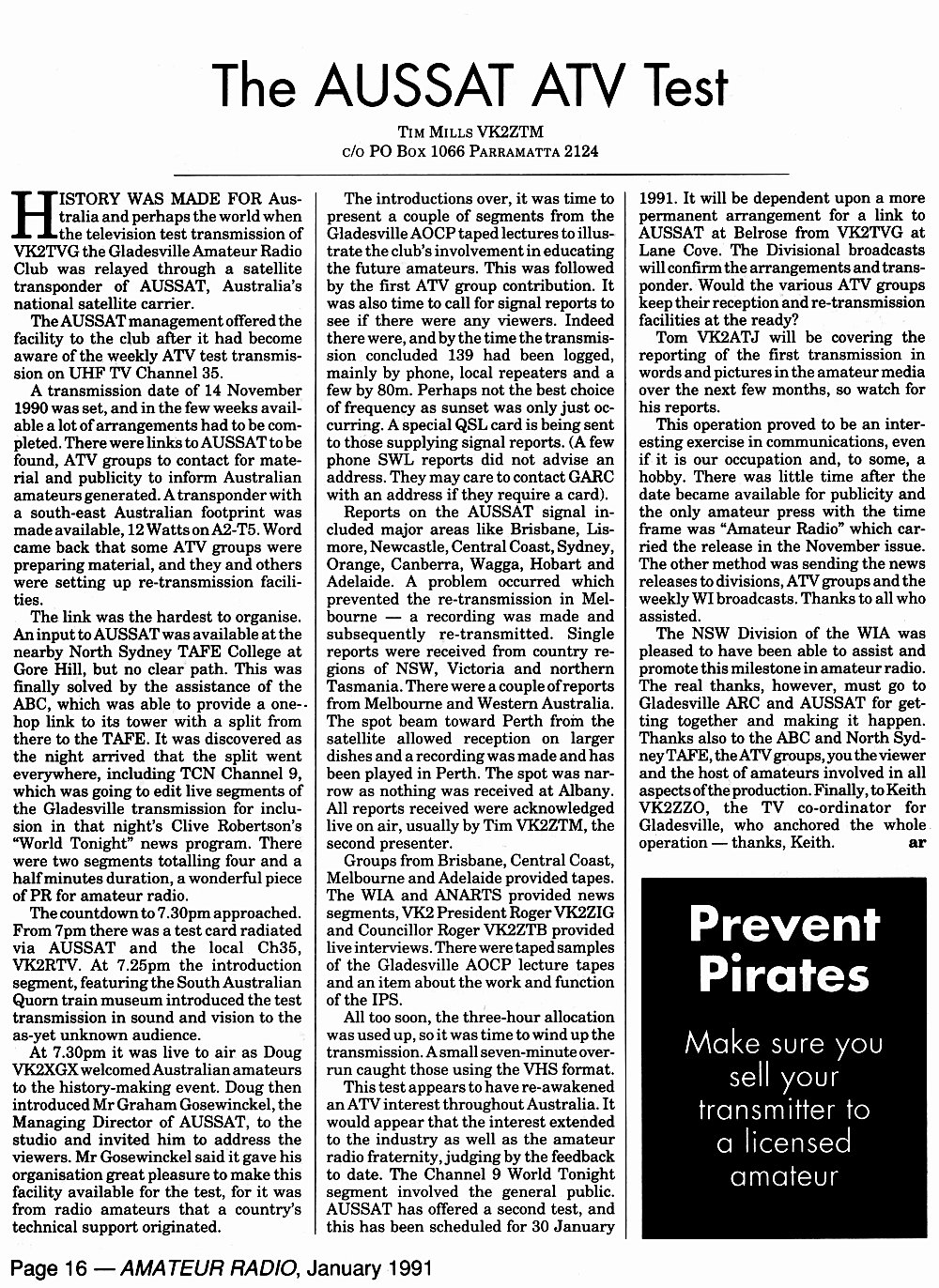 The AUSSAT ATV Test

TIM MILLS VK2ZTM
c/o PO BOX 1066 PARRAMATTA 2124

HISTORY WAS MADE FOR Australia and perhaps the world when the television test transmission of VK2TVG the Gladesville Amateur Radio Club was relayed through a satellite transponder of AUSSAT, Australia's national satellite carrier.

The AUSSAT management offered the facility to the club after it had become aware of the weekly ATV test transmission on UHF TV Channel 35.

A transmission date of 14 November 1990 was set, and in the few weeks available a lot of arrangements had to be completed. There were links to AUSSAT to be found, ATV groups to contact for material and publicity to inform Australian amateurs generated. A transponder with a south-east Australian footprint was made available, 12 Watts on A2-T5. Word came back that some ATV groups were preparing material, and they and others were setting up re-transmission facilities.

The link was the hardest to organise. An input to AUSSAT was available at the nearby North Sydney TAFE College at Gore Hill, but no clear path. This was finally solved by the assistance of the ABC, which was able to provide a one-hop link to its tower with a split from there to the TAFE. It was discovered as the night arrived that the split went everywhere, including TCN Channel 9, which was going to edit live segments of the Gladesville transmission for inclusion in that night's Clive Robertson's "World Tonight" news program. There were two segments totalling four and a half minutes duration, a wonderful piece of PR for amateur radio.

The countdown to 7.30pm approached. From 7pm there was a test card radiated via AUSSAT and the local Ch35, VK2RTV. At 7.25pm the introduction segment, featuring the South Australian Quorn train museum introduced the test transmission in sound and vision to the as-yet unknown audience.

At 7.30pm it was live to air as Doug VK2XGX welcomed Australian amateurs to the history-making event. Doug then introduced Mr Graham Gosewinckel, the Managing Director of AUSSAT, to the studio and invited him to address the viewers. Mr Gosewinckel said it gave his organisation great pleasure to make this facility available for the test, for it was from radio amateurs that a country's technical support originated.

The introductions over, it was time to present a couple of segments from the Gladesville AOCP taped lectures to illustrate the club's involvement in educating the future amateurs. This was followed by the first ATV group contribution. It was also time to call for signal reports to see if there were any viewers. Indeed there were, and by the time the transmission concluded 139 had been logged, mainly by phone, local repeaters and a few by 80m. Perhaps not the best choice of frequency as sunset was only just occurring. A special QSL card is being sent to those supplying signal reports. (A few phone SWL reports did not advise an address. They may care to contact GARC with an address if they require a card).

Reports on the AUSSAT signal included major areas like Brisbane, Lismore, Newcastle, Central Coast, Sydney, Orange, Canberra, Wagga, Hobart and Adelaide. A problem occurred which prevented the re-transmission in Melbourne — a recording was made and subsequently re-transmitted. Single reports were received from country regions of NSW, Victoria and northern Tasmania. There were a couple of reports from Melbourne and Western Australia. The spot beam toward Perth from the satellite allowed reception on larger dishes and a recording was made and has been played in Perth. The spot was narrow as nothing was received at Albany. All reports received were acknowledged live on air, usually by Tim VK2ZTM, the second presenter.

Groups from Brisbane, Central Coast, Melbourne and Adelaide provided tapes. The WIA and ANARTS provided news segments, VK2 President Roger VK2ZIG and Councillor Roger VK2ZTB provided live interviews. There were taped samples of the Gladesville AOCP lecture tapes and an item about the work and function of the IPS.

All too soon, the three-hour allocation was used up, so it was time to wind up the transmission. A small seven-minute overrun caught those using the VHS format.

This test appears to have re-awakened an ATV interest throughout Australia. It would appear that the interest extended to the industry as well as the amateur radio fraternity, judging by the feedback to date. The Channel 9 World Tonight segment involved the general public. AUSSAT has offered a second test, and this has been scheduled for 30 January 1991. It will be dependent upon a more permanent arrangement for a link to AUSSAT at Belrose from VK2TVG at Lane Cove. The Divisional broadcasts will confirm the arrangements and transponder. Would the various ATV groups keep their reception and re-transmission facilities at the ready?

Tom VK2ATJ will be covering the reporting of the first transmission in words and pictures in the amateur media over the next few months, so watch for his reports.

This operation proved to be an interesting exercise in communications, even if it is our occupation and, to some, a hobby. There was little time after the date became available for publicity and the only amateur press with the time frame was "Amateur Radio" which carried the release in the November issue. The other method was sending the news releases to divisions, ATV groups and the weekly WI broadcasts. Thanks to all who assisted.

The NSW Division of the WIA was pleased to have been able to assist and promote this milestone in amateur radio. The real thanks, however, must go to Gladesville ARC and AUSSAT for getting together and making it happen. Thanks also to the ABC and North Sydney TAFE, the ATV groups, you the viewer and the host of amateurs involved in all aspects of the production. Finally, to Keith VK2ZZO, the TV co-ordinator for Gladesville, who anchored the whole operation — thanks, Keith. ar

Prevent Pirates

Make sure you sell your transmitter to a licensed amateur

Page 16 — AMATEUR RADIO, January 1991